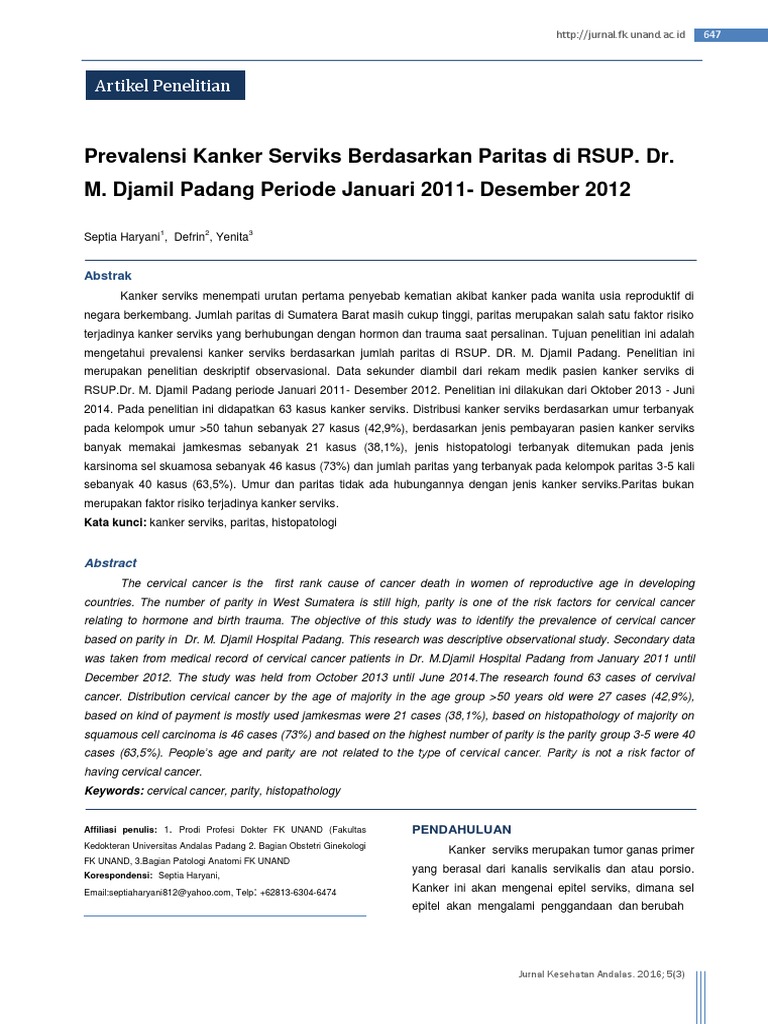 http://jurnal.fk.unand.ac.id 647

Artikel Penelitian

Prevalensi Kanker Serviks Berdasarkan Paritas di RSUP. Dr. M. Djamil Padang Periode Januari 2011- Desember 2012

Septia Haryani$^1$, Defrin$^2$, Yenita$^3$

Abstrak

Kanker serviks menempati urutan pertama penyebab kematian akibat kanker pada wanita usia reproduktif di negara berkembang. Jumlah paritas di Sumatera Barat masih cukup tinggi, paritas merupakan salah satu faktor risiko terjadinya kanker serviks yang berhubungan dengan hormon dan trauma saat persalinan. Tujuan penelitian ini adalah mengetahui prevalensi kanker serviks berdasarkan jumlah paritas di RSUP. DR. M. Djamil Padang. Penelitian ini merupakan penelitian deskriptif observasional. Data sekunder diambil dari rekam medik pasien kanker serviks di RSUP.Dr. M. Djamil Padang periode Januari 2011- Desember 2012. Penelitian ini dilakukan dari Oktober 2013 - Juni 2014. Pada penelitian ini didapatkan 63 kasus kanker serviks. Distribusi kanker serviks berdasarkan umur terbanyak pada kelompok umur >50 tahun sebanyak 27 kasus (42,9%), berdasarkan jenis pembayaran pasien kanker serviks banyak memakai jamkesmas sebanyak 21 kasus (38,1%), jenis histopatologi terbanyak ditemukan pada jenis karsinoma sel skuamosa sebanyak 46 kasus (73%) dan jumlah paritas yang terbanyak pada kelompok paritas 3-5 kali sebanyak 40 kasus (63,5%). Umur dan paritas tidak ada hubungannya dengan jenis kanker serviks.Paritas bukan merupakan faktor risiko terjadinya kanker serviks.
Kata kunci: kanker serviks, paritas, histopatologi

Abstract

The cervical cancer is the first rank cause of cancer death in women of reproductive age in developing countries. The number of parity in West Sumatera is still high, parity is one of the risk factors for cervical cancer relating to hormone and birth trauma. The objective of this study was to identify the prevalence of cervical cancer based on parity in Dr. M. Djamil Hospital Padang. This research was descriptive observational study. Secondary data was taken from medical record of cervical cancer patients in Dr. M.Djamil Hospital Padang from January 2011 until December 2012. The study was held from October 2013 until June 2014.The research found 63 cases of cervival cancer. Distribution cervical cancer by the age of majority in the age group >50 years old were 27 cases (42,9%), based on kind of payment is mostly used jamkesmas were 21 cases (38,1%), based on histopathology of majority on squamous cell carcinoma is 46 cases (73%) and based on the highest number of parity is the parity group 3-5 were 40 cases (63,5%). People's age and parity are not related to the type of cervical cancer. Parity is not a risk factor of having cervical cancer.
Keywords: cervical cancer, parity, histopathology

Affiliasi penulis: 1. Prodi Profesi Dokter FK UNAND (Fakultas Kedokteran Universitas Andalas Padang 2. Bagian Obstetri Ginekologi FK UNAND, 3.Bagian Patologi Anatomi FK UNAND
Korespondensi: Septia Haryani,
Email:septiaharyani812@yahoo.com, Telp: +62813-6304-6474

PENDAHULUAN

Kanker serviks merupakan tumor ganas primer yang berasal dari kanalis servikalis dan atau porsio. Kanker ini akan mengenai epitel serviks, dimana sel epitel akan mengalami penggandaan dan berubah

Jurnal Kesehatan Andalas. 2016; 5(3)